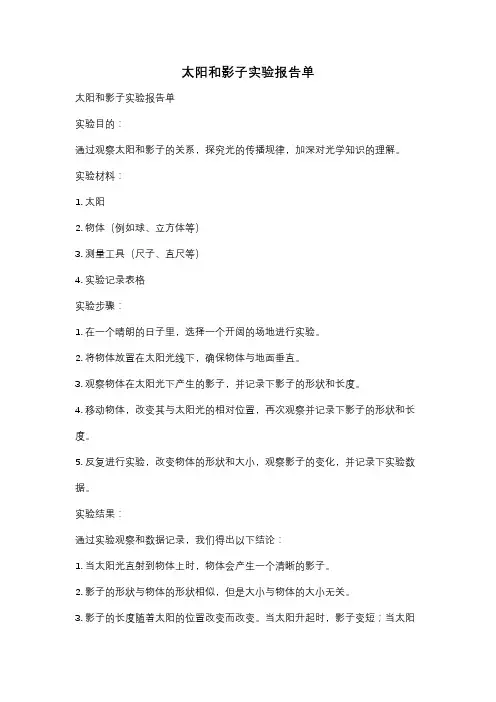 太阳和影子实验报告单

太阳和影子实验报告单

实验目的：

通过观察太阳和影子的关系，探究光的传播规律，加深对光学知识的理解。

实验材料：

1. 太阳

2. 物体（例如球、立方体等）

3. 测量工具（尺子、直尺等）

4. 实验记录表格

实验步骤：

1. 在一个晴朗的日子里，选择一个开阔的场地进行实验。

2. 将物体放置在太阳光线下，确保物体与地面垂直。

3. 观察物体在太阳光下产生的影子，并记录下影子的形状和长度。

4. 移动物体，改变其与太阳光的相对位置，再次观察并记录下影子的形状和长度。

5. 反复进行实验，改变物体的形状和大小，观察影子的变化，并记录下实验数据。

实验结果：

通过实验观察和数据记录，我们得出以下结论：

1. 当太阳光直射到物体上时，物体会产生一个清晰的影子。

2. 影子的形状与物体的形状相似，但是大小与物体的大小无关。

3. 影子的长度随着太阳的位置改变而改变。当太阳升起时，影子变短；当太阳